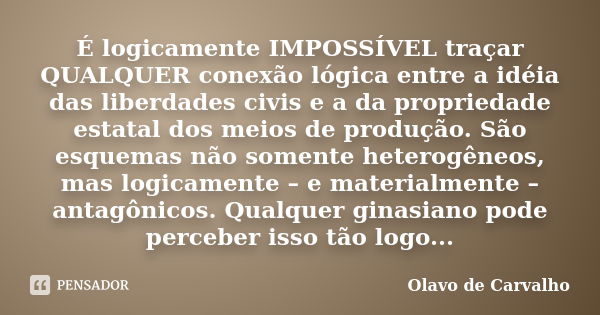 É logicamente IMPOSSÍVEL traçar QUALQUER conexão lógica entre a idéia das liberdades civis e a da propriedade estatal dos meios de produção. São esquemas não somente heterogêneos, mas logicamente – e materialmente – antagônicos. Qualquer ginasiano pode perceber isso tão logo...

PENSADOR

Olavo de Carvalho